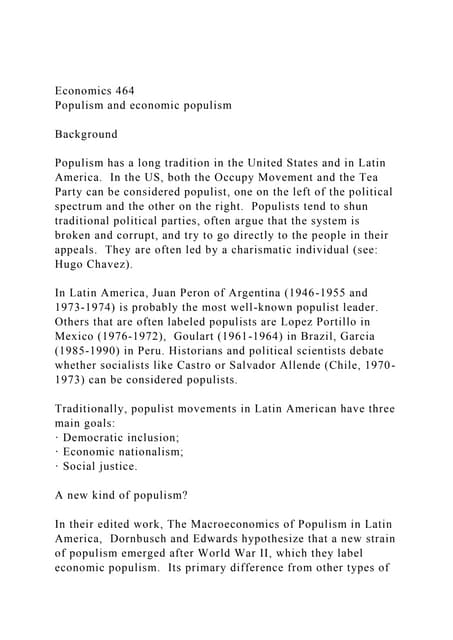 Economics 464
Populism and economic populism

Background

Populism has a long tradition in the United States and in Latin America. In the US, both the Occupy Movement and the Tea Party can be considered populist, one on the left of the political spectrum and the other on the right. Populists tend to shun traditional political parties, often argue that the system is broken and corrupt, and try to go directly to the people in their appeals. They are often led by a charismatic individual (see: Hugo Chavez).

In Latin America, Juan Peron of Argentina (1946-1955 and 1973-1974) is probably the most well-known populist leader. Others that are often labeled populists are Lopez Portillo in Mexico (1976-1972), Goulart (1961-1964) in Brazil, Garcia (1985-1990) in Peru. Historians and political scientists debate whether socialists like Castro or Salvador Allende (Chile, 1970-1973) can be considered populists.

Traditionally, populist movements in Latin American have three main goals:
· Democratic inclusion;
· Economic nationalism;
· Social justice.

A new kind of populism?

In their edited work, The Macroeconomics of Populism in Latin America, Dornbusch and Edwards hypothesize that a new strain of populism emerged after World War II, which they label economic populism. Its primary difference from other types of